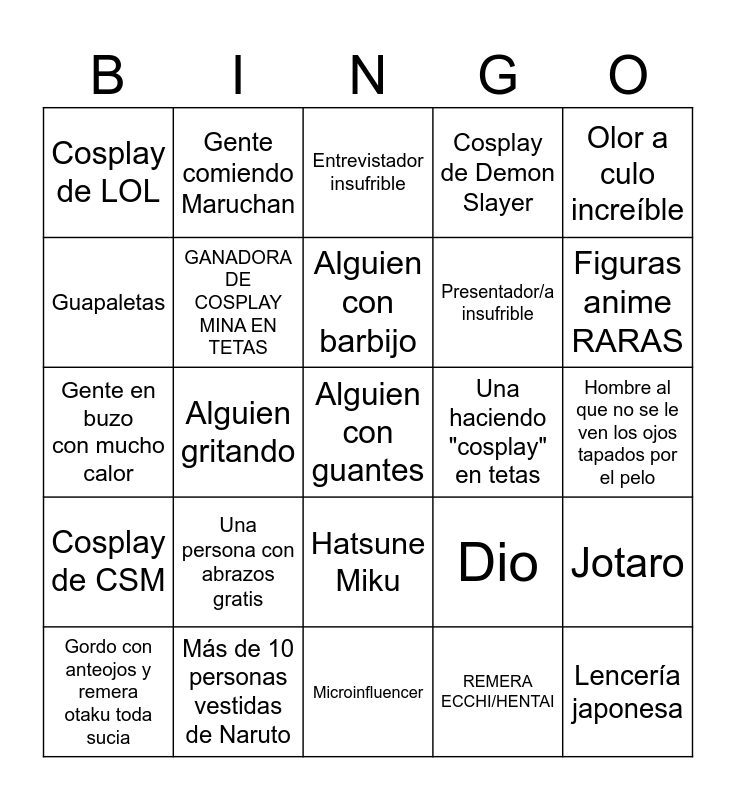 | B | I | N | G | O |
|---|---|---|---|---|
| Cosplay de LOL | Gente comiendo Maruchan | Entrevistador insufrible | Cosplay de Demon Slayer | Olor a culo increíble |
| Guapaletas | GANADORA DE COSPLAY MINA EN TETAS | Alguien con barbijo | Presentador/a insufrible | Figuras anime RARAS |
| Gente en buzo con mucho calor | Alguien gritando | Alguien con guantes | Una haciendo "cosplay" en tetas | Hombre al que no se le ven los ojos tapados por el pelo |
| Cosplay de CSM | Una persona con abrazos gratis | Hatsune Miku | Dio | Jotaro |
| Gordo con anteojos y remera otaku toda sucia | Más de 10 personas vestidas de Naruto | Microinfluencer | REMERA ECCHI/HENTAI | Lencería japonesa |